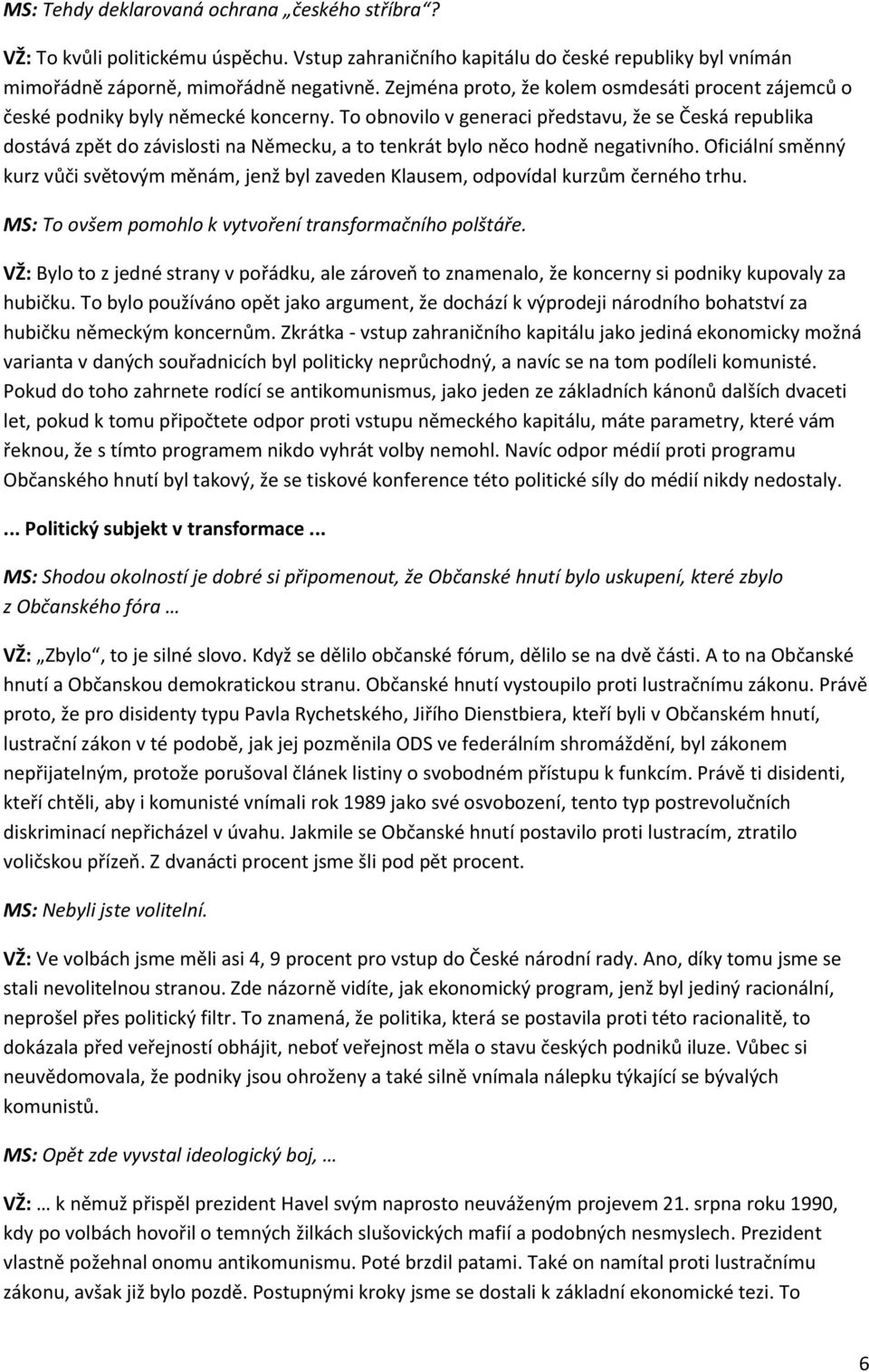 MS: Tehdy deklarovaná ochrana „českého stříbra“?

VŽ: To kvůli politickému úspěchu. Vstup zahraničního kapitálu do české republiky byl vnímán mimořádně záporně, mimořádně negativně. Zejména proto, že kolem osmdesáti procent zájemců o české podniky byly německé koncerny. To obnovilo v generaci představu, že se Česká republika dostává zpět do závislosti na Německu, a to tenkrát bylo něco hodně negativního. Oficiální směnný kurz vůči světovým měnám, jenž byl zaveden Klausem, odpovídal kurzům černého trhu.

MS: To ovšem pomohlo k vytvoření transformačního polštáře.

VŽ: Bylo to z jedné strany v pořádku, ale zároveň to znamenalo, že koncerny si podniky kupovaly za hubičku. To bylo používáno opět jako argument, že dochází k výprodeji národního bohatství za hubičku německým koncernům. Zkrátka - vstup zahraničního kapitálu jako jediná ekonomicky možná varianta v daných souřadnicích byl politicky neprůchodný, a navíc se na tom podíleli komunisté. Pokud do toho zahrnete rodící se antikomunismus, jako jeden ze základních kánonů dalších dvaceti let, pokud k tomu připočtete odpor proti vstupu německého kapitálu, máte parametry, které vám řeknou, že s tímto programem nikdo vyhrát volby nemohl. Navíc odpor médií proti programu Občanského hnutí byl takový, že se tiskové konference této politické síly do médií nikdy nedostaly.

... Politický subjekt v transformace ...

MS: Shodou okolností je dobré si připomenout, že Občanské hnutí bylo uskupení, které zbylo z Občanského fóra …

VŽ: „Zbylo“, to je silné slovo. Když se dělilo občanské fórum, dělilo se na dvě části. A to na Občanské hnutí a Občanskou demokratickou stranu. Občanské hnutí vystoupilo proti lustračnímu zákonu. Právě proto, že pro disidenty typu Pavla Rychetského, Jiřího Dienstbiera, kteří byli v Občanském hnutí, lustrační zákon v té podobě, jak jej pozměnila ODS ve federálním shromáždění, byl zákonem nepřijatelným, protože porušoval článek listiny o svobodném přístupu k funkcím. Právě ti disidenti, kteří chtěli, aby i komunisté vnímali rok 1989 jako své osvobození, tento typ postrevolučních diskriminací nepřicházel v úvahu. Jakmile se Občanské hnutí postavilo proti lustracím, ztratilo voličskou přízeň. Z dvanácti procent jsme šli pod pět procent.

MS: Nebyli jste volitelní.

VŽ: Ve volbách jsme měli asi 4, 9 procent pro vstup do České národní rady. Ano, díky tomu jsme se stali nevolitelnou stranou. Zde názorně vidíte, jak ekonomický program, jenž byl jediný racionální, neprošel přes politický filtr. To znamená, že politika, která se postavila proti této racionalitě, to dokázala před veřejností obhájit, neboť veřejnost měla o stavu českých podniků iluze. Vůbec si neuvědomovala, že podniky jsou ohroženy a také silně vnímala nálepku týkající se bývalých komunistů.

MS: Opět zde vyvstal ideologický boj, …

VŽ: … k němuž přispěl prezident Havel svým naprosto neuváženým projevem 21. srpna roku 1990, kdy po volbách hovořil o temných žilkách slušovických mafií a podobných nesmyslech. Prezident vlastně požehnal onomu antikomunismu. Poté brzdil patami. Také on namítal proti lustračnímu zákonu, avšak již bylo pozdě. Postupnými kroky jsme se dostali k základní ekonomické tezi. To

6